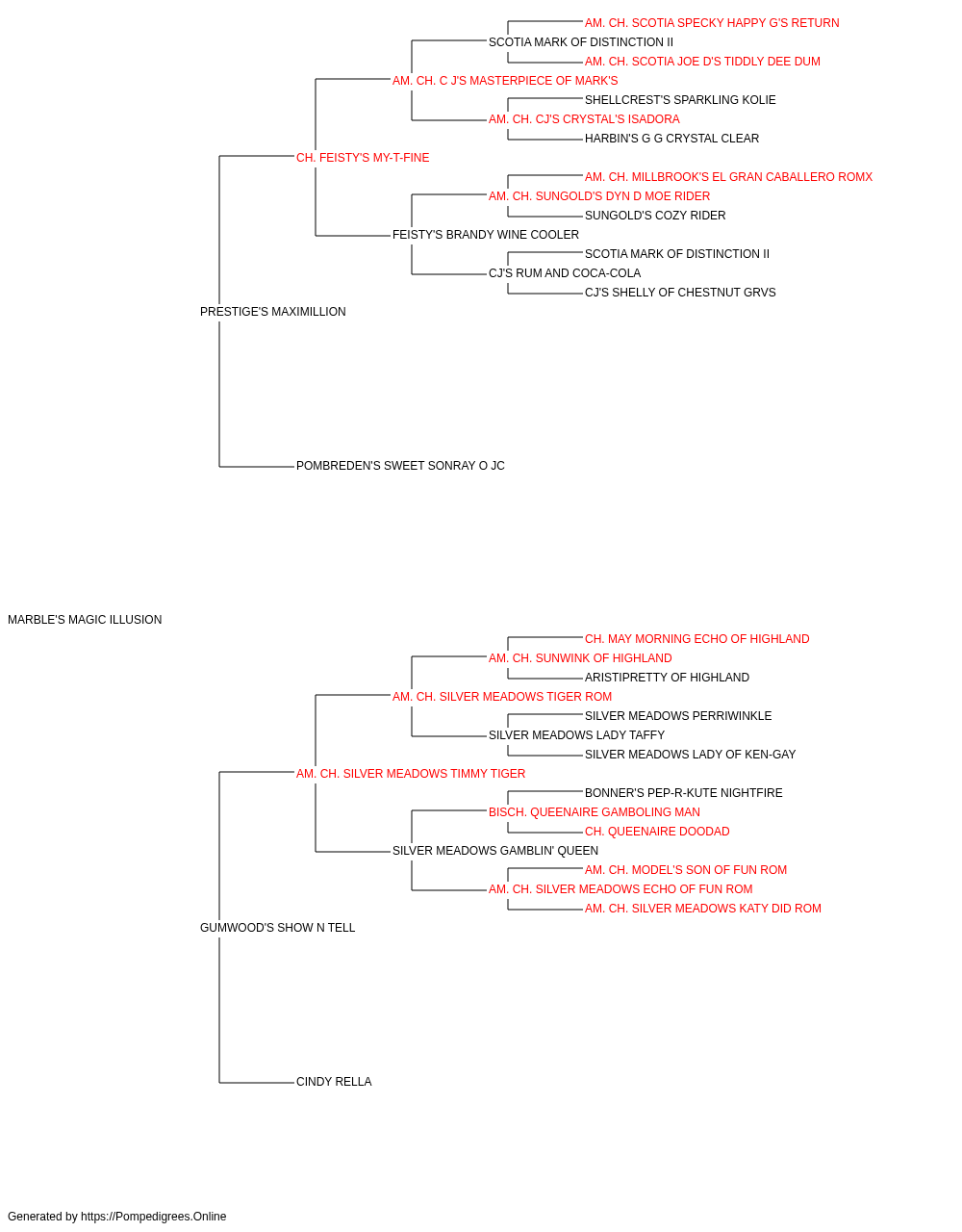 AM. CH. SCOTIA SPECKY HAPPY G'S RETURN
SCOTIA MARK OF DISTINCTION II
AM. CH. SCOTIA JOE D'S TIDDLY DEE DUM
AM. CH. C J'S MASTERPIECE OF MARK'S
SHELLCREST'S SPARKLING KOLIE
AM. CH. CJ'S CRYSTAL'S ISADORA
HARBIN'S G G CRYSTAL CLEAR
CH. FEISTY'S MY-T-FINE
AM. CH. MILLBROOK'S EL GRAN CABALLERO ROMX
AM. CH. SUNGOLD'S DYN D MOE RIDER
SUNGOLD'S COZY RIDER
FEISTY'S BRANDY WINE COOLER
SCOTIA MARK OF DISTINCTION II
CJ'S RUM AND COCA-COLA
CJ'S SHELLY OF CHESTNUT GRVS
PRESTIGE'S MAXIMILLION
POMBREDEN'S SWEET SONRAY O JC
MARBLE'S MAGIC ILLUSION
CH. MAY MORNING ECHO OF HIGHLAND
AM. CH. SUNWINK OF HIGHLAND
ARISTIPRETTY OF HIGHLAND
AM. CH. SILVER MEADOWS TIGER ROM
SILVER MEADOWS PERRIWINKLE
SILVER MEADOWS LADY TAFFY
SILVER MEADOWS LADY OF KEN-GAY
AM. CH. SILVER MEADOWS TIMMY TIGER
BONNER'S PEP-R-KUTE NIGHTFIRE
BISCH. QUEENAIRE GAMBOLING MAN
CH. QUEENAIRE DOODAD
SILVER MEADOWS GAMBLIN' QUEEN
AM. CH. MODEL'S SON OF FUN ROM
AM. CH. SILVER MEADOWS ECHO OF FUN ROM
AM. CH. SILVER MEADOWS KATY DID ROM
GUMWOOD'S SHOW N TELL
CINDY RELLA
Generated by https://Pompedigrees.Online